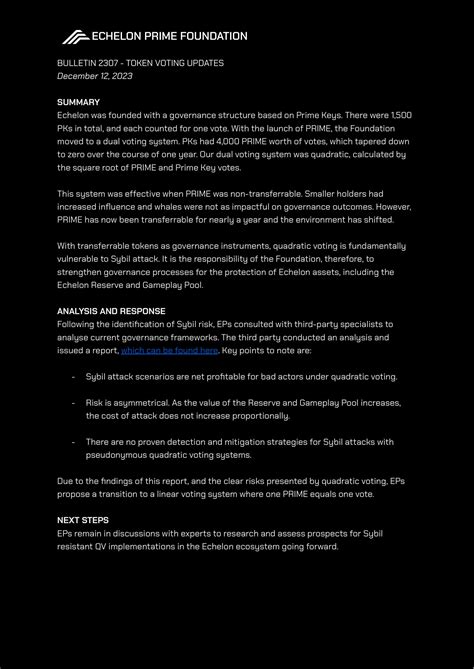 ECHELON PRIME FOUNDATION

BULLETIN 2307 - TOKEN VOTING UPDATES
December 12, 2023

SUMMARY
Echelon was founded with a governance structure based on Prime Keys. There were 1,500 PKs in total, and each counted for one vote. With the launch of PRIME, the Foundation moved to a dual voting system. PKs had 4,000 PRIME worth of votes, which tapered down to zero over the course of one year. Our dual voting system was quadratic, calculated by the square root of PRIME and Prime Key votes.

This system was effective when PRIME was non-transferrable. Smaller holders had increased influence and whales were not as impactful on governance outcomes. However, PRIME has now been transferrable for nearly a year and the environment has shifted.

With transferrable tokens as governance instruments, quadratic voting is fundamentally vulnerable to Sybil attack. It is the responsibility of the Foundation, therefore, to strengthen governance processes for the protection of Echelon assets, including the Echelon Reserve and Gameplay Pool.

ANALYSIS AND RESPONSE
Following the identification of Sybil risk, EPs consulted with third-party specialists to analyse current governance frameworks. The third party conducted an analysis and issued a report, which can be found here. Key points to note are:

- Sybil attack scenarios are net profitable for bad actors under quadratic voting.

- Risk is asymmetrical. As the value of the Reserve and Gameplay Pool increases, the cost of attack does not increase proportionally.

- There are no proven detection and mitigation strategies for Sybil attacks with pseudonymous quadratic voting systems.

Due to the findings of this report, and the clear risks presented by quadratic voting, EPs propose a transition to a linear voting system where one PRIME equals one vote.

NEXT STEPS
EPs remain in discussions with experts to research and assess prospects for Sybil resistant QV implementations in the Echelon ecosystem going forward.